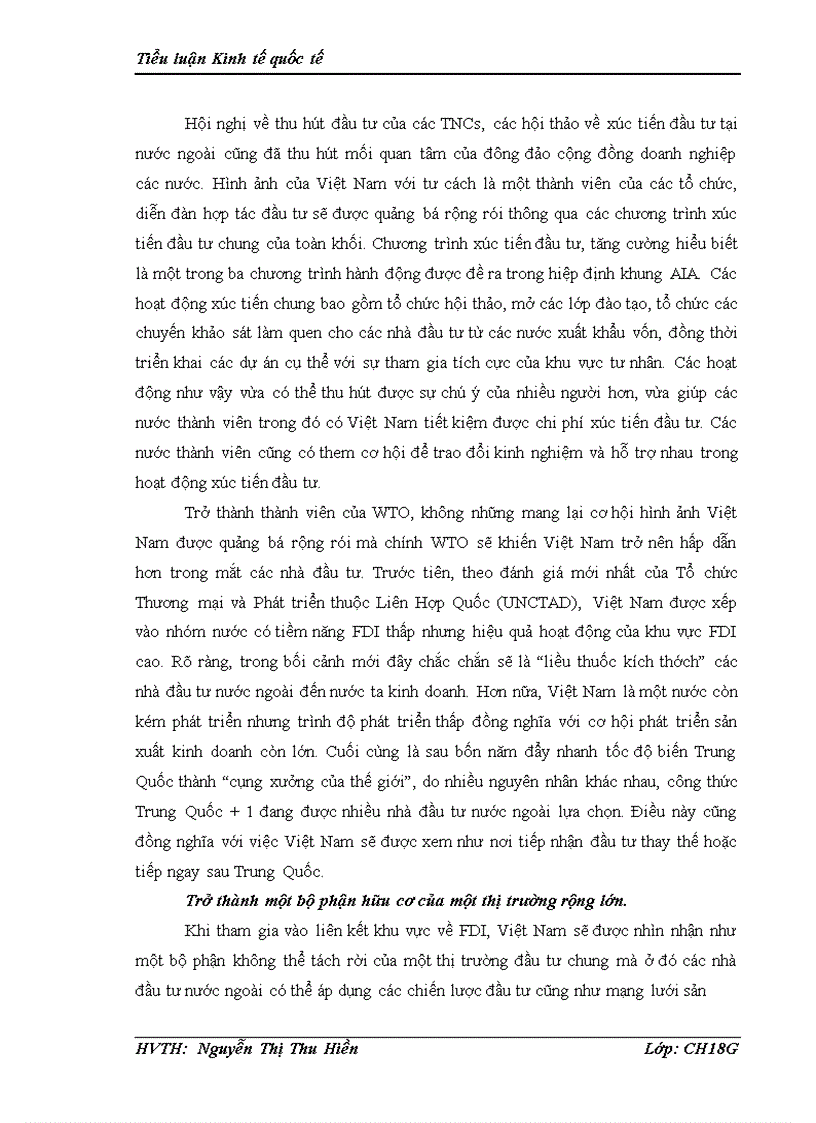 Tiểu luận Kinh tế quốc tế

Hội nghị về thu hút đầu tư của các TNCs, các hội thảo về xúc tiến đầu tư tại nước ngoài cũng đã thu hút mối quan tâm của đông đảo cộng đồng doanh nghiệp các nước. Hình ảnh của Việt Nam với tư cách là một thành viên của các tổ chức, diễn đàn hợp tác đầu tư sẽ được quảng bá rộng rói thông qua các chương trình xúc tiến đầu tư chung của toàn khối. Chương trình xúc tiến đầu tư, tăng cường hiểu biết là một trong ba chương trình hành động được đề ra trong hiệp định khung AIA. Các hoạt động xúc tiến chung bao gồm tổ chức hội thảo, mở các lớp đào tạo, tổ chức các chuyến khảo sát làm quen cho các nhà đầu tư từ các nước xuất khẩu vốn, đồng thời triển khai các dự án cụ thể với sự tham gia tích cực của khu vực tư nhân. Các hoạt động như vậy vừa có thể thu hút được sự chú ý của nhiều người hơn, vừa giúp các nước thành viên trong đó có Việt Nam tiết kiệm được chi phí xúc tiến đầu tư. Các nước thành viên cũng có them cơ hội để trao đổi kinh nghiệm và hỗ trợ nhau trong hoạt động xúc tiến đầu tư.

Trở thành thành viên của WTO, không những mang lại cơ hội hình ảnh Việt Nam được quảng bá rộng rói mà chính WTO sẽ khiến Việt Nam trở nên hấp dẫn hơn trong mắt các nhà đầu tư. Trước tiên, theo đánh giá mới nhất của Tổ chức Thương mại và Phát triển thuộc Liên Hợp Quốc (UNCTAD), Việt Nam được xếp vào nhóm nước có tiềm năng FDI thấp nhưng hiệu quả hoạt động của khu vực FDI cao. Rõ ràng, trong bối cảnh mới đây chắc chắn sẽ là “liều thuốc kích thích” các nhà đầu tư nước ngoài đến nước ta kinh doanh. Hơn nữa, Việt Nam là một nước còn kém phát triển nhưng trình độ phát triển thấp đồng nghĩa với cơ hội phát triển sản xuất kinh doanh còn lớn. Cuối cùng là sau bốn năm đẩy nhanh tốc độ biến Trung Quốc thành “cụng xưởng của thế giới”, do nhiều nguyên nhân khác nhau, công thức Trung Quốc + 1 đang được nhiều nhà đầu tư nước ngoài lựa chọn. Điều này cũng đồng nghĩa với việc Việt Nam sẽ được xem như nơi tiếp nhận đầu tư thay thế hoặc tiếp ngay sau Trung Quốc.

Trở thành một bộ phận hữu cơ của một thị trường rộng lớn.

Khi tham gia vào liên kết khu vực về FDI, Việt Nam sẽ được nhìn nhận như một bộ phận không thể tách rời của một thị trường đầu tư chung mà ở đó các nhà đầu tư nước ngoài có thể áp dụng các chiến lược đầu tư cũng như mạng lưới sản

HVTH: Nguyễn Thị Thu Hiền Lớp: CH18G